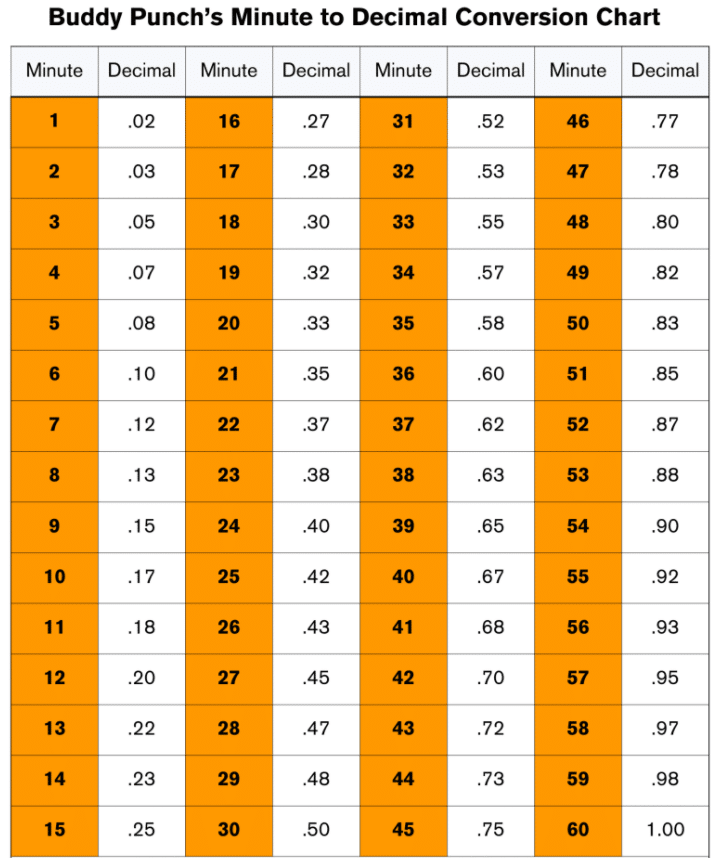 Buddy Punch's Minute to Decimal Conversion Chart

| Minute | Decimal | Minute | Decimal | Minute | Decimal | Minute | Decimal |
|---|---|---|---|---|---|---|---|
| 1 | .02 | 16 | .27 | 31 | .52 | 46 | .77 |
| 2 | .03 | 17 | .28 | 32 | .53 | 47 | .78 |
| 3 | .05 | 18 | .30 | 33 | .55 | 48 | .80 |
| 4 | .07 | 19 | .32 | 34 | .57 | 49 | .82 |
| 5 | .08 | 20 | .33 | 35 | .58 | 50 | .83 |
| 6 | .10 | 21 | .35 | 36 | .60 | 51 | .85 |
| 7 | .12 | 22 | .37 | 37 | .62 | 52 | .87 |
| 8 | .13 | 23 | .38 | 38 | .63 | 53 | .88 |
| 9 | .15 | 24 | .40 | 39 | .65 | 54 | .90 |
| 10 | .17 | 25 | .42 | 40 | .67 | 55 | .92 |
| 11 | .18 | 26 | .43 | 41 | .68 | 56 | .93 |
| 12 | .20 | 27 | .45 | 42 | .70 | 57 | .95 |
| 13 | .22 | 28 | .47 | 43 | .72 | 58 | .97 |
| 14 | .23 | 29 | .48 | 44 | .73 | 59 | .98 |
| 15 | .25 | 30 | .50 | 45 | .75 | 60 | 1.00 |